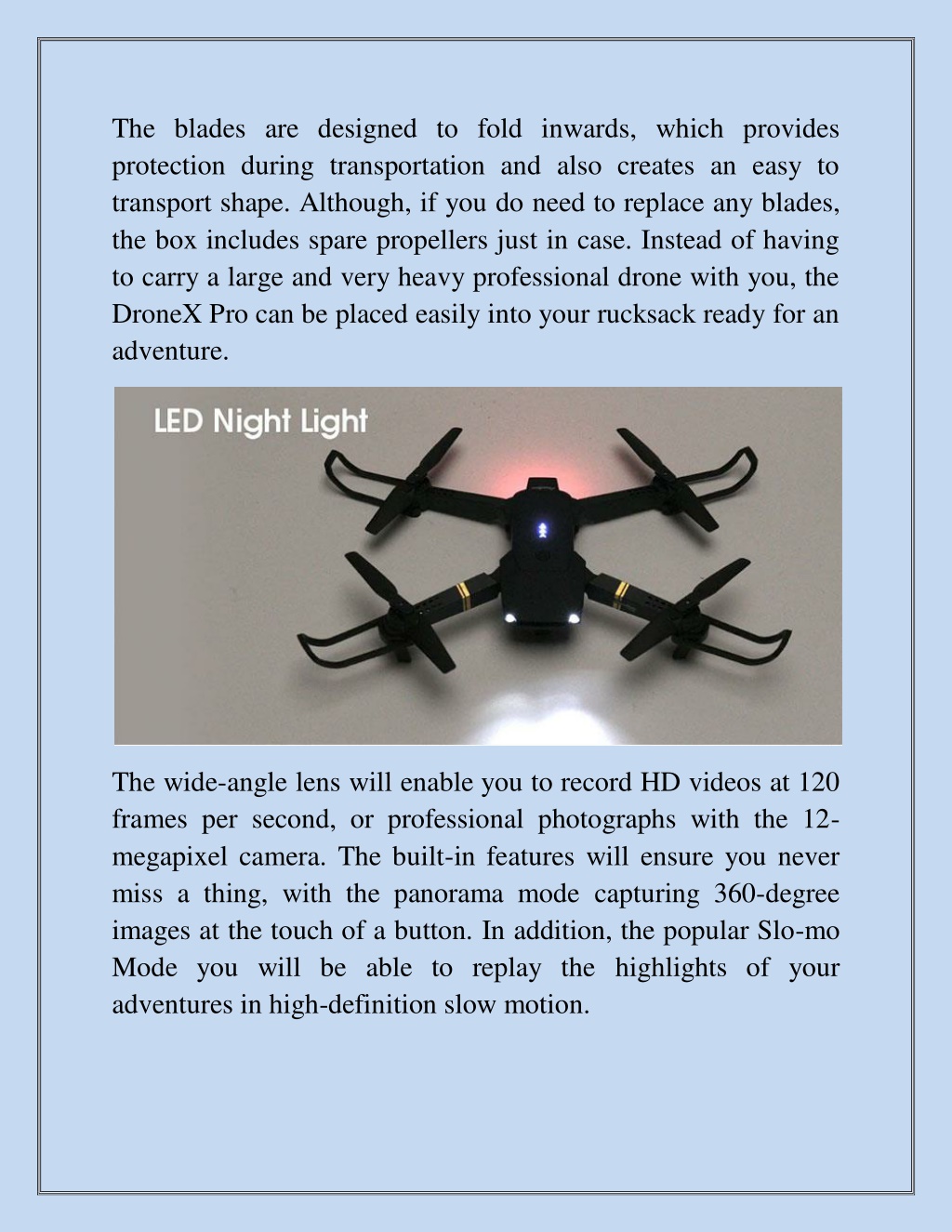 The blades are designed to fold inwards, which provides protection during transportation and also creates an easy to transport shape. Although, if you do need to replace any blades, the box includes spare propellers just in case. Instead of having to carry a large and very heavy professional drone with you, the DroneX Pro can be placed easily into your rucksack ready for an adventure.

LED Night Light

The wide-angle lens will enable you to record HD videos at 120 frames per second, or professional photographs with the 12-megapixel camera. The built-in features will ensure you never miss a thing, with the panorama mode capturing 360-degree images at the touch of a button. In addition, the popular Slo-mo Mode you will be able to replay the highlights of your adventures in high-definition slow motion.